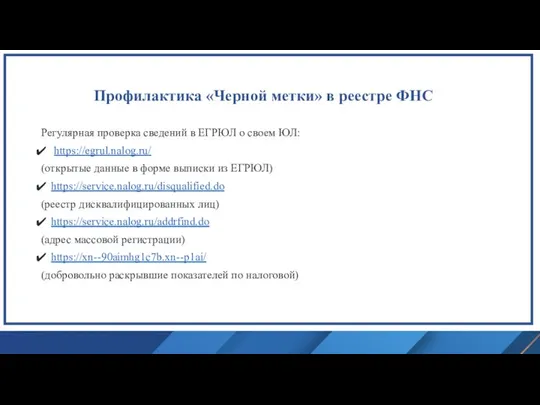 Профилактика «Черной метки» в реестре ФНС

Регулярная проверка сведений в ЕГРЮЛ о своем ЮЛ:

✔ https://egrul.nalog.ru/
(открытые данные в форме выписки из ЕГРЮЛ)

✔ https://service.nalog.ru/disqualified.do
(реестр дисквалифицированных лиц)

✔ https://service.nalog.ru/addrfind.do
(адрес массовой регистрации)

✔ https://xn--90aimhg1c7b.xn--p1ai/
(добровольно раскрывшие показателей по налоговой)